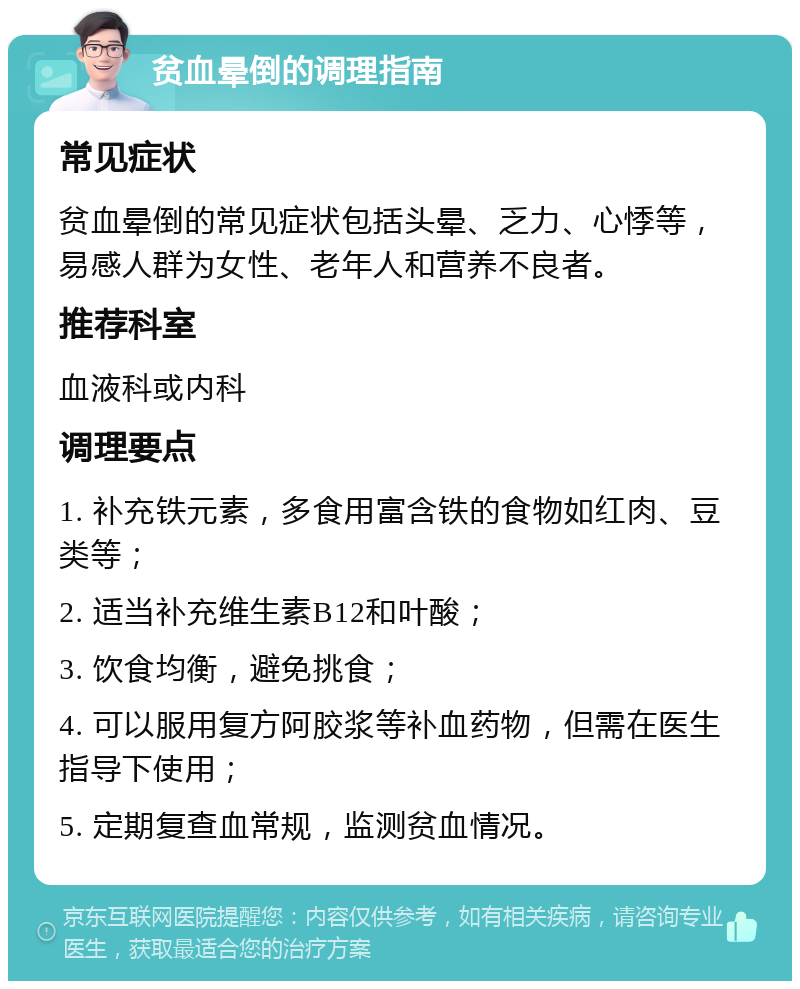 贫血晕倒的调理指南

常见症状

贫血晕倒的常见症状包括头晕、乏力、心悸等，易感人群为女性、老年人和营养不良者。

推荐科室

血液科或内科

调理要点

1. 补充铁元素，多食用富含铁的食物如红肉、豆类等；

2. 适当补充维生素B12和叶酸；

3. 饮食均衡，避免挑食；

4. 可以服用复方阿胶浆等补血药物，但需在医生指导下使用；

5. 定期复查血常规，监测贫血情况。

京东互联网医院提醒您：内容仅供参考，如有相关疾病，请咨询专业医生，获取最适合您的治疗方案